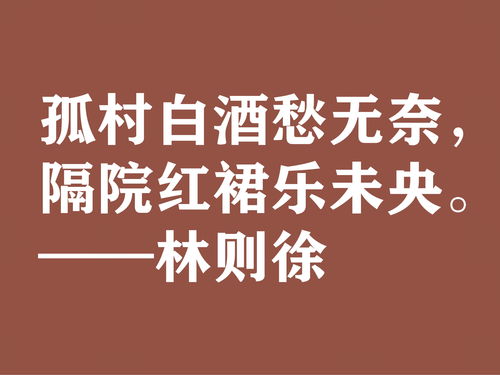 孤村白酒愁无奈，
隔院红裙乐未央。
——林则徐